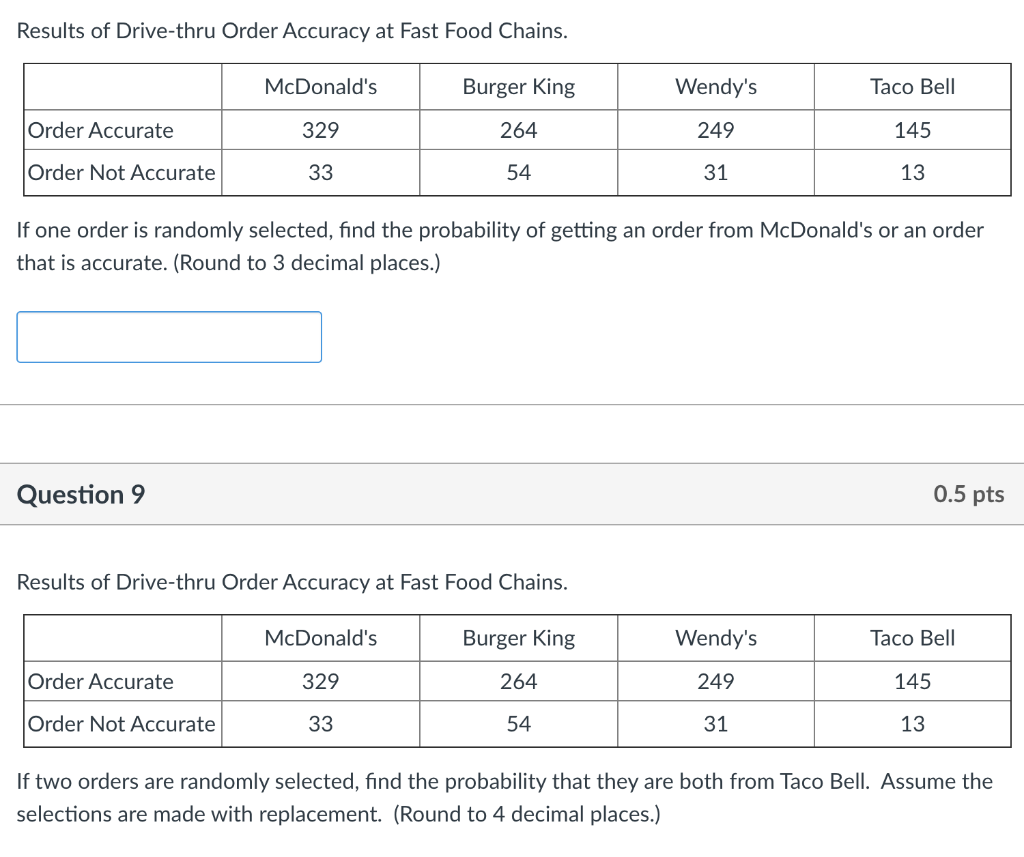 Results of Drive-thru Order Accuracy at Fast Food Chains.

| | McDonald's | Burger King | Wendy's | Taco Bell |
|---|---|---|---|---|
| Order Accurate | 329 | 264 | 249 | 145 |
| Order Not Accurate | 33 | 54 | 31 | 13 |

If one order is randomly selected, find the probability of getting an order from McDonald's or an order that is accurate. (Round to 3 decimal places.)

Question 9

0.5 pts

Results of Drive-thru Order Accuracy at Fast Food Chains.

| | McDonald's | Burger King | Wendy's | Taco Bell |
|---|---|---|---|---|
| Order Accurate | 329 | 264 | 249 | 145 |
| Order Not Accurate | 33 | 54 | 31 | 13 |

If two orders are randomly selected, find the probability that they are both from Taco Bell. Assume the selections are made with replacement. (Round to 4 decimal places.)